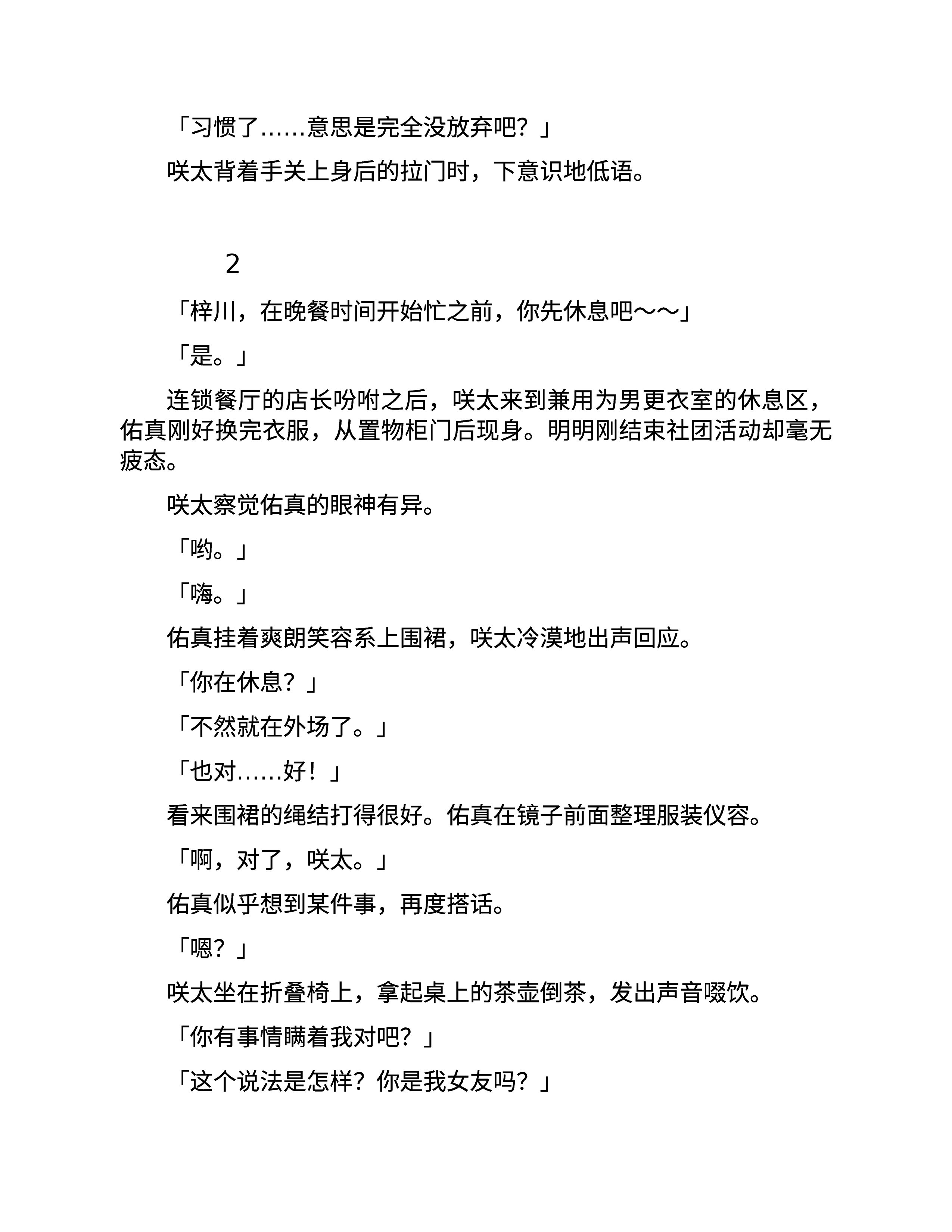 「习惯了……意思是完全没放弃吧？」

咲太背着手关上身后的拉门时，下意识地低语。

2

「梓川，在晚餐时间开始忙之前，你先休息吧～～」

「是。」

连锁餐厅的店长吩咐之后，咲太来到兼用为男更衣室的休息区，佑真刚好换完衣服，从置物柜门后现身。明明刚结束社团活动却毫无疲态。

咲太察觉佑真的眼神有异。

「哟。」

「嗨。」

佑真挂着爽朗笑容系上围裙，咲太冷漠地出声回应。

「你在休息？」

「不然就在外场了。」

「也对……好！」

看来围裙的绳结打得很好。佑真在镜子前面整理服装仪容。

「啊，对了，咲太。」

佑真似乎想到某件事，再度搭话。

「嗯？」

咲太坐在折叠椅上，拿起桌上的茶壶倒茶，发出声音啜饮。

「你有事情瞒着我对吧？」

「这个说法是怎样？你是我女友吗？」